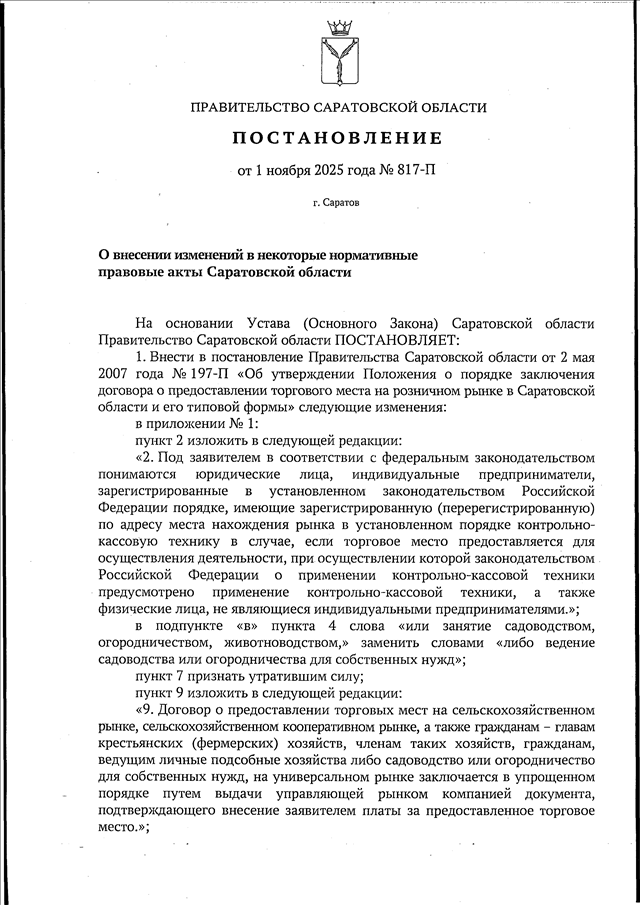 ПРАВИТЕЛЬСТВО САРАТОВСКОЙ ОБЛАСТИ

ПОСТАНОВЛЕНИЕ

от 1 ноября 2025 года № 817-П

г. Саратов

О внесении изменений в некоторые нормативные правовые акты Саратовской области

На основании Устава (Основного Закона) Саратовской области Правительство Саратовской области ПОСТАНОВЛЯЕТ:

1. Внести в постановление Правительства Саратовской области от 2 мая 2007 года № 197-П «Об утверждении Положения о порядке заключения договора о предоставлении торгового места на розничном рынке в Саратовской области и его типовой формы» следующие изменения:

в приложении № 1:

пункт 2 изложить в следующей редакции:

«2. Под заявителем в соответствии с федеральным законодательством понимаются юридические лица, индивидуальные предприниматели, зарегистрированные в установленном законодательством Российской Федерации порядке, имеющие зарегистрированную (перерегистрированную) по адресу места нахождения рынка в установленном порядке контрольно-кассовую технику в случае, если торговое место предоставляется для осуществления деятельности, при осуществлении которой законодательством Российской Федерации о применении контрольно-кассовой техники предусмотрено применение контрольно-кассовой техники, а также физические лица, не являющиеся индивидуальными предпринимателями.»;

в подпункте «в» пункта 4 слова «или занятие садоводством, огородничеством, животноводством,» заменить словами «либо ведение садоводства или огородничества для собственных нужд»;

пункт 7 признать утратившим силу;

пункт 9 изложить в следующей редакции:

«9. Договор о предоставлении торговых мест на сельскохозяйственном рынке, сельскохозяйственном кооперативном рынке, а также гражданам – главам крестьянских (фермерских) хозяйств, членам таких хозяйств, гражданам, ведущим личные подсобные хозяйства либо садоводство или огородничество для собственных нужд, на универсальном рынке заключается в упрощенном порядке путем выдачи управляющей рынком компанией документа, подтверждающего внесение заявителем платы за предоставленное торговое место.»;